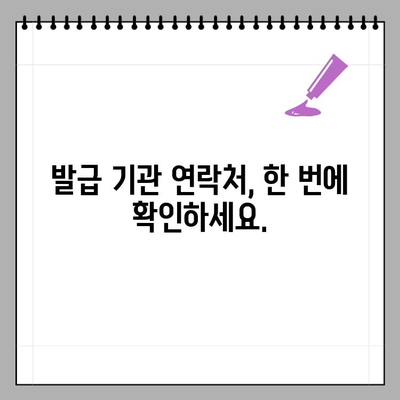 발급 기관 연락처, 한 번에 확인하세요.